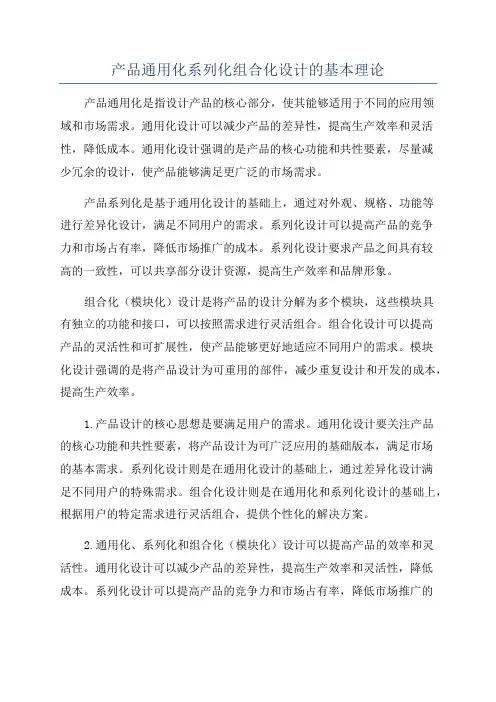 产品通用化系列化组合化设计的基本理论

产品通用化是指设计产品的核心部分，使其能够适用于不同的应用领域和市场需求。通用化设计可以减少产品的差异性，提高生产效率和灵活性，降低成本。通用化设计强调的是产品的核心功能和共性要素，尽量减少冗余的设计，使产品能够满足更广泛的市场需求。

产品系列化是基于通用化设计的基础上，通过对外观、规格、功能等进行差异化设计，满足不同用户的需求。系列化设计可以提高产品的竞争力和市场占有率，降低市场推广的成本。系列化设计要求产品之间具有较高的一致性，可以共享部分设计资源，提高生产效率和品牌形象。

组合化（模块化）设计是将产品的设计分解为多个模块，这些模块具有独立的功能和接口，可以按照需求进行灵活组合。组合化设计可以提高产品的灵活性和可扩展性，使产品能够更好地适应不同用户的需求。模块化设计强调的是将产品设计为可重用的部件，减少重复设计和开发的成本，提高生产效率。

1.产品设计的核心思想是要满足用户的需求。通用化设计要关注产品的核心功能和共性要素，将产品设计为可广泛应用的基础版本，满足市场的基本需求。系列化设计则是在通用化设计的基础上，通过差异化设计满足不同用户的特殊需求。组合化设计则是在通用化和系列化设计的基础上，根据用户的特定需求进行灵活组合，提供个性化的解决方案。

2.通用化、系列化和组合化（模块化）设计可以提高产品的效率和灵活性。通用化设计可以减少产品的差异性，提高生产效率和灵活性，降低成本。系列化设计可以提高产品的竞争力和市场占有率，降低市场推广的